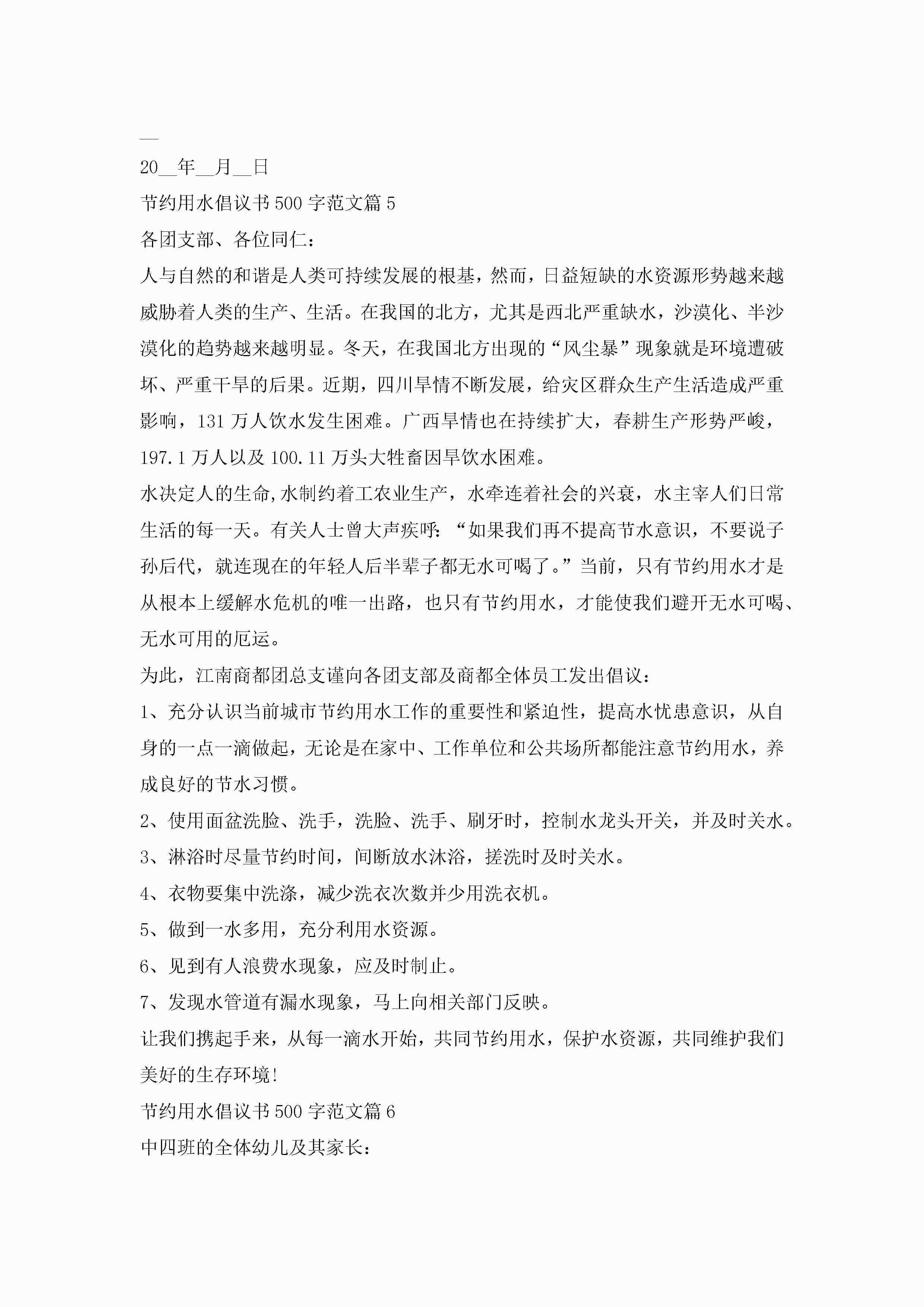 __

20__年__月__日

节约用水倡议书500字范文篇5

各团支部、各位同仁：

人与自然的和谐是人类可持续发展的根基，然而，日益短缺的水资源形势越来越威胁着人类的生产、生活。在我国的北方，尤其是西北严重缺水，沙漠化、半沙漠化的趋势越来越明显。冬天，在我国北方出现的“风尘暴”现象就是环境遭破坏、严重干旱的后果。近期，四川旱情不断发展，给灾区群众生产生活造成严重影响，131万人饮水发生困难。广西旱情也在持续扩大，春耕生产形势严峻，197.1万人以及100.11万头大牲畜因旱饮水困难。

水决定人的生命,水制约着工农业生产，水牵连着社会的兴衰，水主宰人们日常生活的每一天。有关人士曾大声疾呼：“如果我们再不提高节水意识，不要说子孙后代，就连现在的年轻人后半辈子都无水可喝了。”当前，只有节约用水才是从根本上缓解水危机的唯一出路，也只有节约用水，才能使我们避开无水可喝、无水可用的厄运。

为此，江南商都团总支谨向各团支部及商都全体员工发出倡议：

1、充分认识当前城市节约用水工作的重要性和紧迫性，提高水忧患意识，从自身的一点一滴做起，无论是在家中、工作单位和公共场所都能注意节约用水，养成良好的节水习惯。

2、使用面盆洗脸、洗手，洗脸、洗手、刷牙时，控制水龙头开关，并及时关水。

3、淋浴时尽量节约时间，间断放水沐浴，搓洗时及时关水。

4、衣物要集中洗涤，减少洗衣次数并少用洗衣机。

5、做到一水多用，充分利用水资源。

6、见到有人浪费水现象，应及时制止。

7、发现水管道有漏水现象，马上向相关部门反映。

让我们携起手来，从每一滴水开始，共同节约用水，保护水资源，共同维护我们美好的生存环境!

节约用水倡议书500字范文篇6

中四班的全体幼儿及其家长：